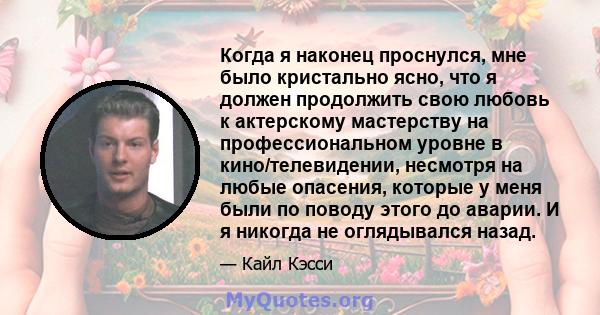 Когда я наконец проснулся, мне было кристально ясно, что я должен продолжить свою любовь к актерскому мастерству на профессиональном уровне в кино/телевидении, несмотря на любые опасения, которые у меня были по поводу этого до аварии. И я никогда не оглядывался назад.

— Кайл Кэсси

MyQuotes.org